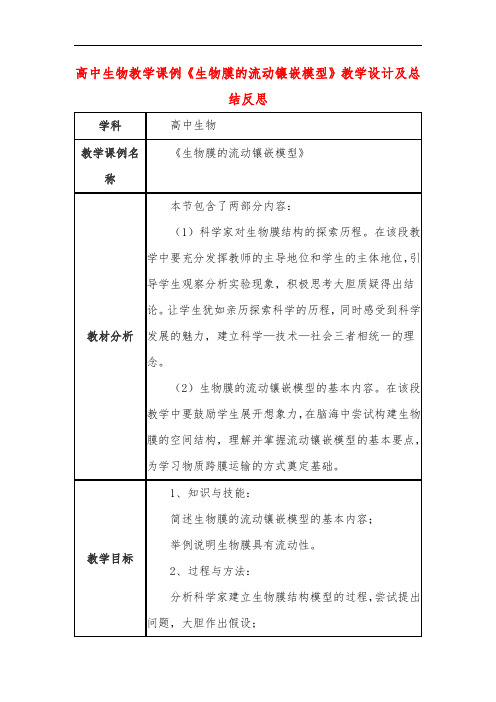 高中生物教学课例《生物膜的流动镶嵌模型》教学设计及总结反思

| 学科 | 高中生物 |
|---|---|
| 教学课例名称 | 《生物膜的流动镶嵌模型》 |
| 教材分析 | 本节包含了两部分内容：<br>（1）科学家对生物膜结构的探索历程。在该段教学中要充分发挥教师的主导地位和学生的主体地位，引导学生观察分析实验现象，积极思考大胆质疑得出结论。让学生犹如亲历探索科学的历程，同时感受到科学发展的魅力，建立科学—技术—社会三者相统一的理念。<br>（2）生物膜的流动镶嵌模型的基本内容。在该段教学中要鼓励学生展开想象力，在脑海中尝试构建生物膜的空间结构，理解并掌握流动镶嵌模型的基本要点，为学习物质跨膜运输的方式奠定基础。 |
| 教学目标 | 1、知识与技能：<br>简述生物膜的流动镶嵌模型的基本内容；<br>举例说明生物膜具有流动性。<br>2、过程与方法：<br>分析科学家建立生物膜结构模型的过程，尝试提出问题，大胆作出假设； |